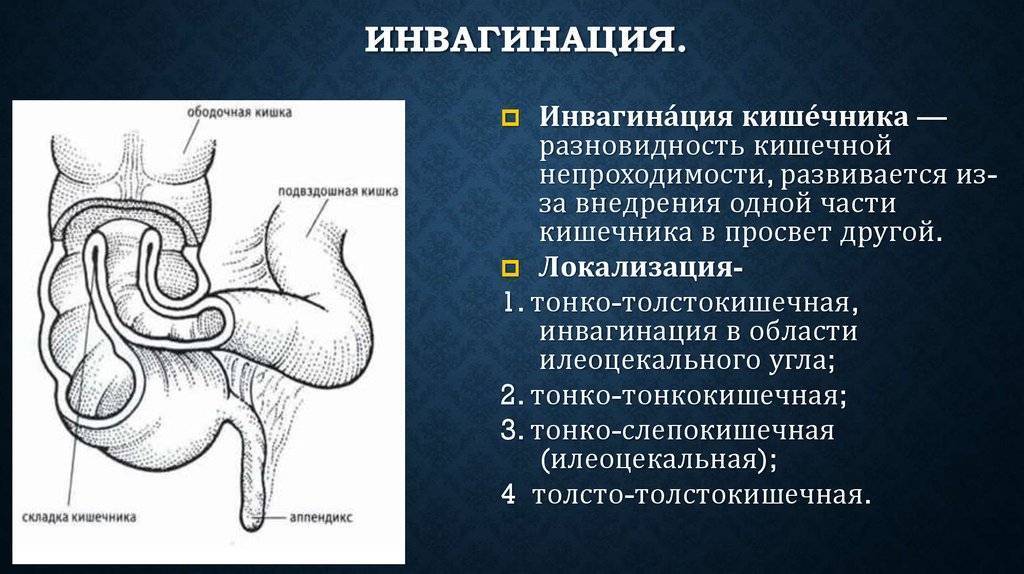 ИНВАГИНАЦИЯ.

ободочная кишка

подвздошная кишка

складка кишечника

аппендикс

Инвагина́ция кише́чника — разновидность кишечной непроходимости, развивается из-за внедрения одной части кишечника в просвет другой.

Локализация-

1. тонко-толстокишечная, инвагинация в области илеоцекального угла;

2. тонко-тонкокишечная;

3. тонко-слепокишечная (илеоцекальная);

4 толсто-толстокишечная.